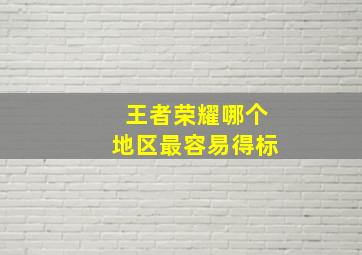 王者荣耀哪个
地区最容易得标